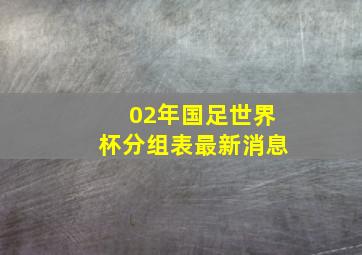 02年国足世界杯分组表最新消息